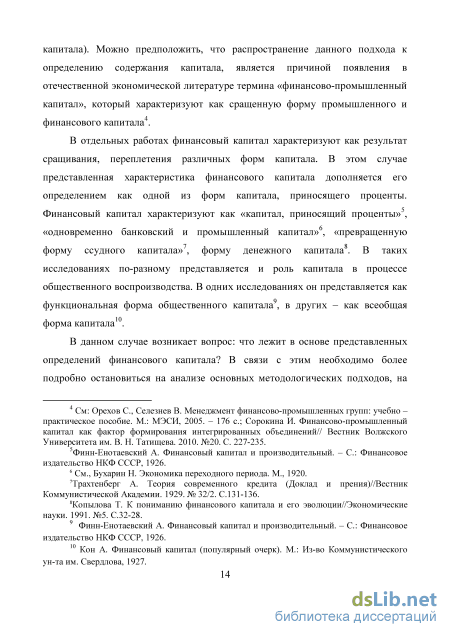 капитала). Можно предположить, что распространение данного подхода к определению содержания капитала, является причиной появления в отечественной экономической литературе термина «финансово-промышленный капитал», который характеризуют как сращенную форму промышленного и финансового капитала$^4$.

В отдельных работах финансовый капитал характеризуют как результат сращивания, переплетения различных форм капитала. В этом случае представленная характеристика финансового капитала дополняется его определением как одной из форм капитала, приносящего проценты. Финансовый капитал характеризуют как «капитал, приносящий проценты»$^5$, «одновременно банковский и промышленный капитал»$^6$, «превращенную форму ссудного капитала»$^7$, форму денежного капитала$^8$. В таких исследованиях по-разному представляется и роль капитала в процессе общественного воспроизводства. В одних исследованиях он представляется как функциональная форма общественного капитала$^9$, в других – как всеобщая форма капитала$^{10}$.

В данном случае возникает вопрос: что лежит в основе представленных определений финансового капитала? В связи с этим необходимо более подробно остановиться на анализе основных методологических подходов, на

$^4$ См: Орехов С., Селезнев В. Менеджмент финансово-промышленных групп: учебно – практическое пособие. М.: МЭСИ, 2005. – 176 с.; Сорокина И. Финансово-промышленный капитал как фактор формирования интегрированных объединений// Вестник Волжского Университета им. В. Н. Татищева. 2010. №20. С. 227-235.

$^5$Финн-Енотаевский А. Финансовый капитал и производительный. – С.: Финансовое издательство НКФ СССР, 1926.

$^6$ См., Бухарин Н. Экономика переходного периода. М., 1920.

$^7$Трахтенберг А. Теория современного кредита (Доклад и прения)//Вестник Коммунистической Академии. 1929. № 32/2. С.131-136.

$^8$Копылова Т. К пониманию финансового капитала и его эволюции//Экономические науки. 1991. №5. С.32-28.

$^9$ Финн-Енотаевский А. Финансовый капитал и производительный. – С.: Финансовое издательство НКФ СССР, 1926.

$^{10}$ Кон А. Финансовый капитал (популярный очерк). М.: Из-во Коммунистического ун-та им. Свердлова, 1927.

14

dsLib.net
библиотека диссертаций